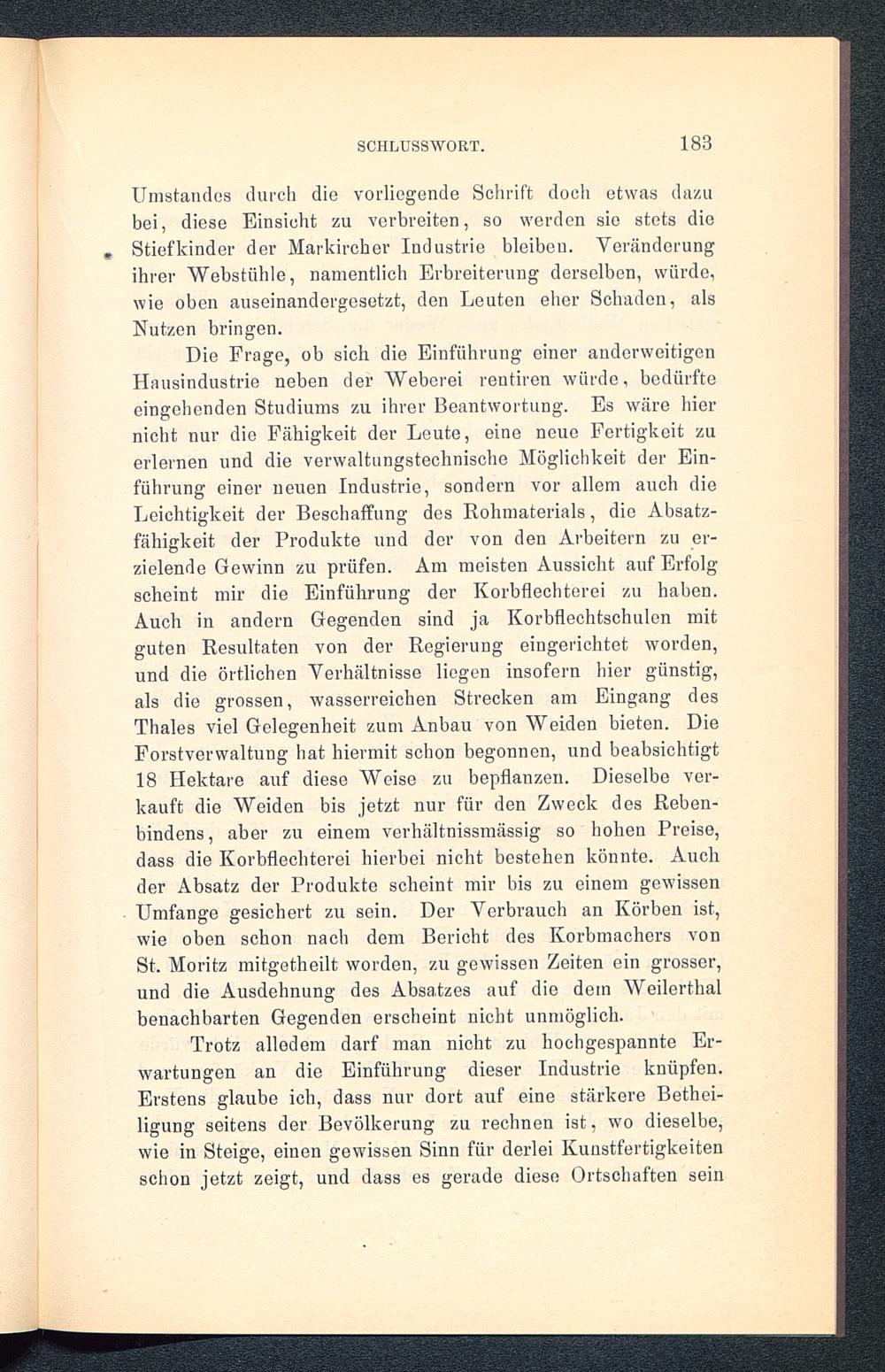 SCHLUSSWORT. 183

Umstandes durch die vorliegende Schrift doch etwas dazu bei, diese Einsicht zu verbreiten, so werden sie stets die Stiefkinder der Markircher Industrie bleiben. Veränderung ihrer Webstühle, namentlich Erbreiterung derselben, würde, wie oben auseinandergesetzt, den Leuten eher Schaden, als Nutzen bringen.

Die Frage, ob sich die Einführung einer anderweitigen Hausindustrie neben der Weberei rentiren würde, bedürfte eingehenden Studiums zu ihrer Beantwortung. Es wäre hier nicht nur die Fähigkeit der Leute, eine neue Fertigkeit zu erlernen und die verwaltungstechnische Möglichkeit der Einführung einer neuen Industrie, sondern vor allem auch die Leichtigkeit der Beschaffung des Rohmaterials, die Absatzfähigkeit der Produkte und der von den Arbeitern zu erzielende Gewinn zu prüfen. Am meisten Aussicht auf Erfolg scheint mir die Einführung der Korbflechterei zu haben. Auch in andern Gegenden sind ja Korbflechtschulen mit guten Resultaten von der Regierung eingerichtet worden, und die örtlichen Verhältnisse liegen insofern hier günstig, als die grossen, wasserreichen Strecken am Eingang des Thales viel Gelegenheit zum Anbau von Weiden bieten. Die Forstverwaltung hat hiermit schon begonnen, und beabsichtigt 18 Hektare auf diese Weise zu bepflanzen. Dieselbe verkauft die Weiden bis jetzt nur für den Zweck des Rebenbindens, aber zu einem verhältnissmässig so hohen Preise, dass die Korbflechterei hierbei nicht bestehen könnte. Auch der Absatz der Produkte scheint mir bis zu einem gewissen Umfange gesichert zu sein. Der Verbrauch an Körben ist, wie oben schon nach dem Bericht des Korbmachers von St. Moritz mitgetheilt worden, zu gewissen Zeiten ein grosser, und die Ausdehnung des Absatzes auf die dem Weilerthal benachbarten Gegenden erscheint nicht unmöglich.

Trotz alledem darf man nicht zu hochgespannte Erwartungen an die Einführung dieser Industrie knüpfen. Erstens glaube ich, dass nur dort auf eine stärkere Betheiligung seitens der Bevölkerung zu rechnen ist, wo dieselbe, wie in Steige, einen gewissen Sinn für derlei Kunstfertigkeiten schon jetzt zeigt, und dass es gerade diese Ortschaften sein